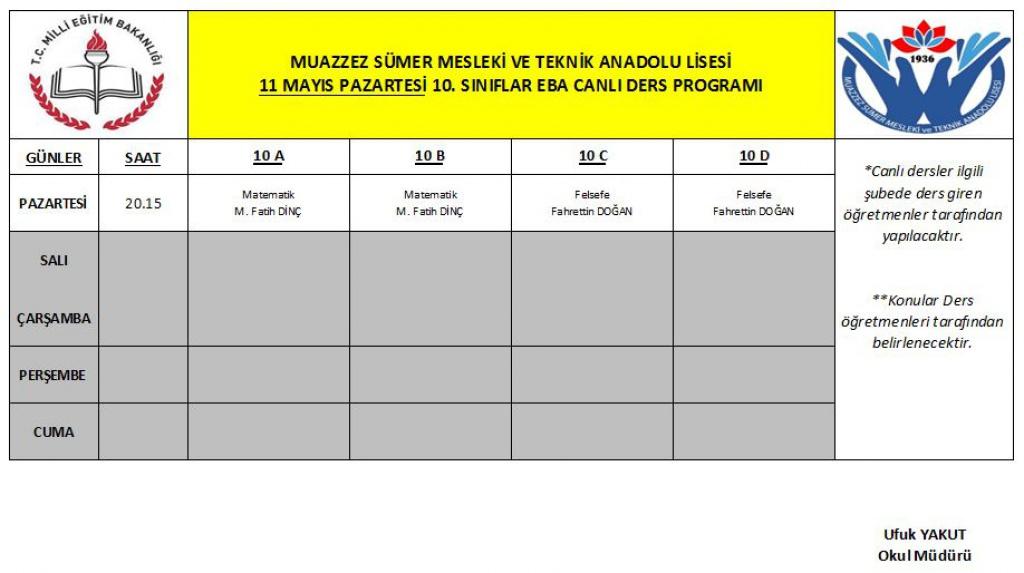 T.C. MİLLİ EĞİTİM BAKANLIĞI

MUAZZEZ SÜMER MESLEKİ VE TEKNİK ANADOLU LİSESİ
11 MAYIS PAZARTESİ 10. SINIFLAR EBA CANLI DERS PROGRAMI

1936
MUAZZEZ SÜMER MESLEKİ ve TEKNİK ANADOLU LİSESİ

| GÜNLER | SAAT | 10 A | 10 B | 10 C | 10 D |
|---|---|---|---|---|---|
| PAZARTESİ | 20.15 | Matematik M. Fatih DİNÇ | Matematik M. Fatih DİNÇ | Felsefe Fahrettin DOĞAN | Felsefe Fahrettin DOĞAN |
| SALI | | | | | |
| ÇARŞAMBA | | | | | |
| PERŞEMBE | | | | | |
| CUMA | | | | | |

*Canlı dersler ilgili şubede ders giren öğretmenler tarafından yapılacaktır.

**Konular Ders öğretmenleri tarafından belirlenecektir.

Ufuk YAKUT
Okul Müdürü